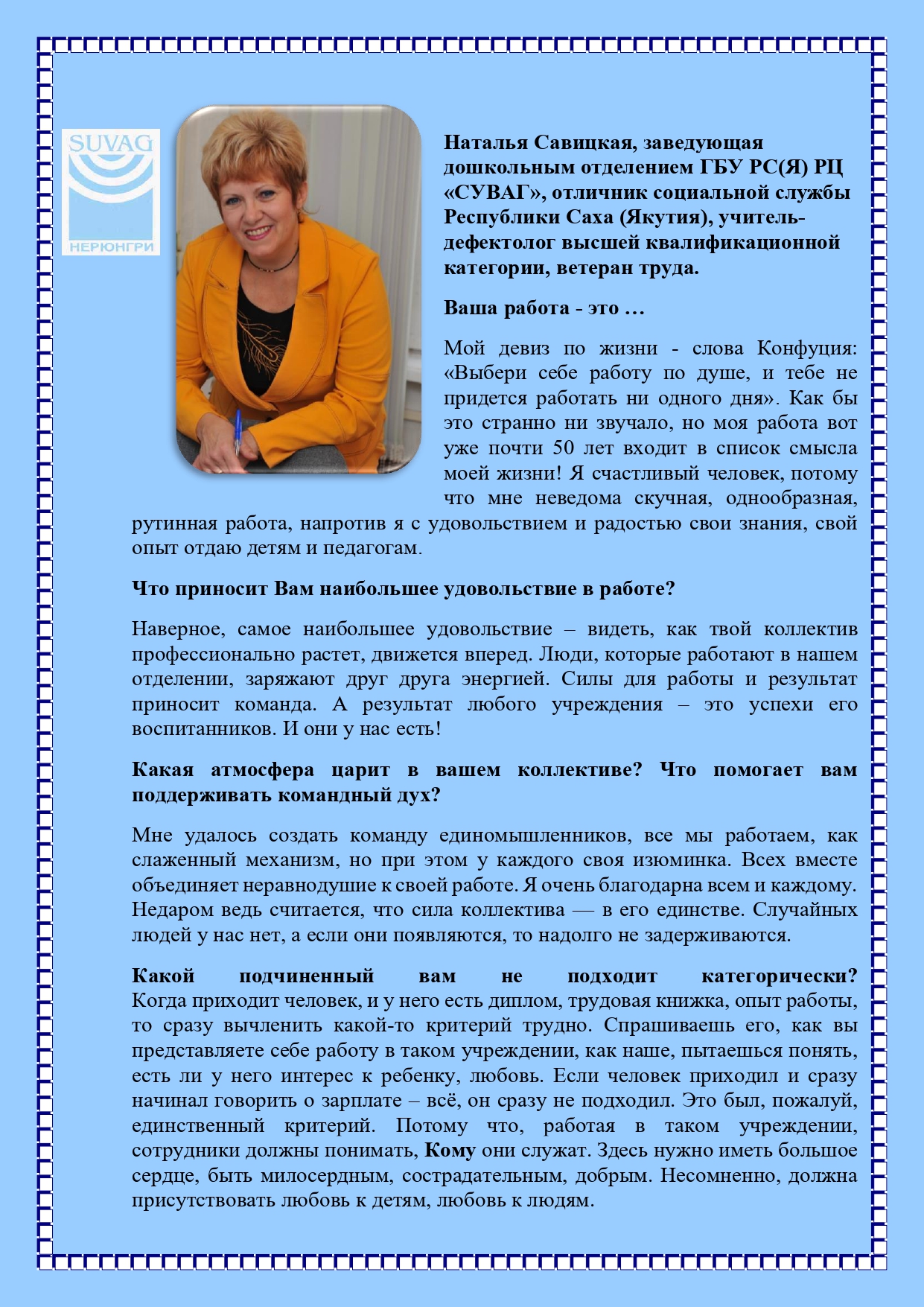 SUVAG
НЕРЮНГРИ

Наталья Савицкая, заведующая дошкольным отделением ГБУ РС(Я) РЦ «СУВАГ», отличник социальной службы Республики Саха (Якутия), учитель-дефектолог высшей квалификационной категории, ветеран труда.

Ваша работа - это …

Мой девиз по жизни - слова Конфуция: «Выбери себе работу по душе, и тебе не придется работать ни одного дня». Как бы это странно ни звучало, но моя работа вот уже почти 50 лет входит в список смысла моей жизни! Я счастливый человек, потому что мне неведома скучная, однообразная, рутинная работа, напротив я с удовольствием и радостью свои знания, свой опыт отдаю детям и педагогам.

Что приносит Вам наибольшее удовольствие в работе?

Наверное, самое наибольшее удовольствие – видеть, как твой коллектив профессионально растет, движется вперед. Люди, которые работают в нашем отделении, заряжают друг друга энергией. Силы для работы и результат приносит команда. А результат любого учреждения – это успехи его воспитанников. И они у нас есть!

Какая атмосфера царит в вашем коллективе? Что помогает вам поддерживать командный дух?

Мне удалось создать команду единомышленников, все мы работаем, как слаженный механизм, но при этом у каждого своя изюминка. Всех вместе объединяет неравнодушие к своей работе. Я очень благодарна всем и каждому. Недаром ведь считается, что сила коллектива — в его единстве. Случайных людей у нас нет, а если они появляются, то надолго не задерживаются.

Какой подчиненный вам не подходит категорически? Когда приходит человек, и у него есть диплом, трудовая книжка, опыт работы, то сразу вычленить какой-то критерий трудно. Спрашиваешь его, как вы представляете себе работу в таком учреждении, как наше, пытаешься понять, есть ли у него интерес к ребенку, любовь. Если человек приходил и сразу начинал говорить о зарплате – всё, он сразу не подходил. Это был, пожалуй, единственный критерий. Потому что, работая в таком учреждении, сотрудники должны понимать, Кому они служат. Здесь нужно иметь большое сердце, быть милосердным, сострадательным, добрым. Несомненно, должна присутствовать любовь к детям, любовь к людям.